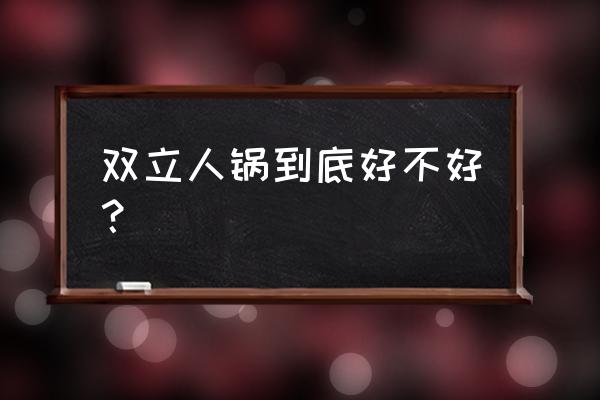 双立人锅到底好不好？